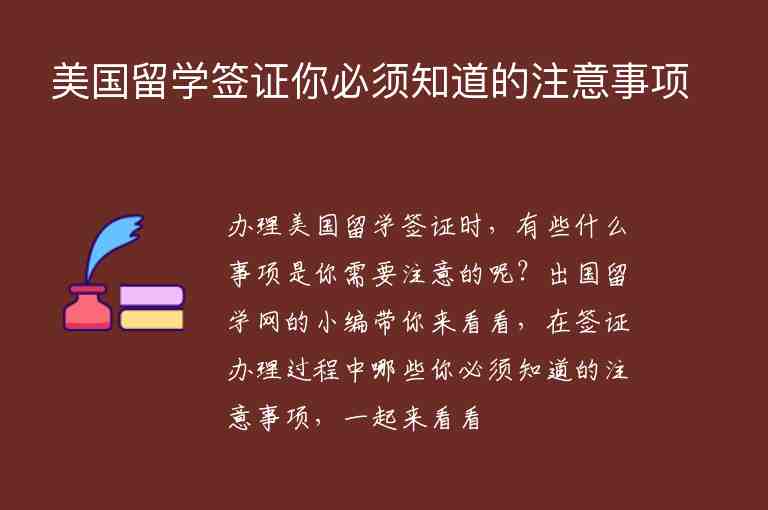 美国留学签证你必须知道的注意事项

办理美国留学签证时，有些什么事项是你需要注意的呢？出国留学网的小编带你来看看，在签证办理过程中哪些你必须知道的注意事项，一起来看看